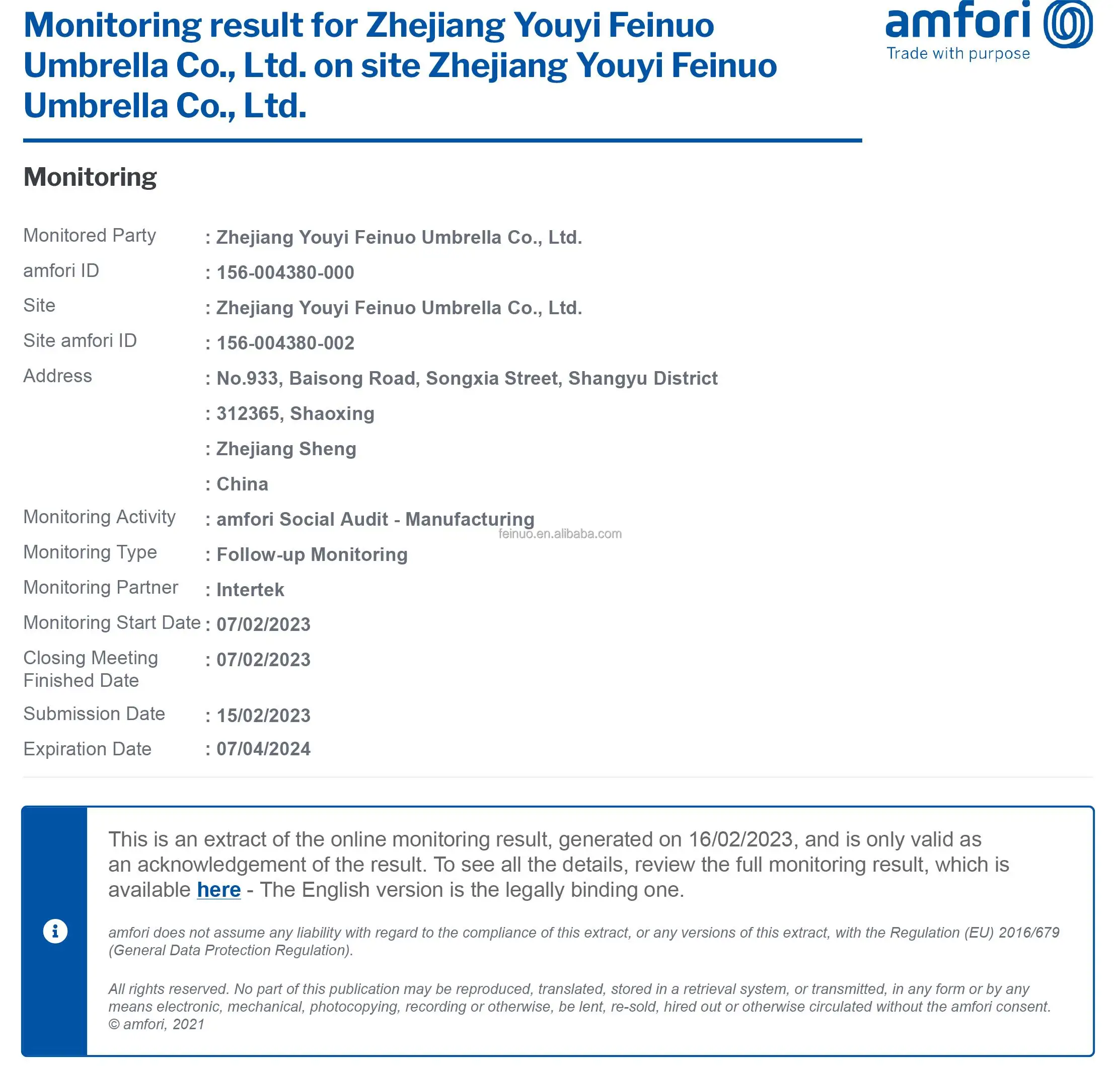 Monitoring result for Zhejiang Youyi Feinuo Umbrella Co., Ltd. on site Zhejiang Youyi Feinuo Umbrella Co., Ltd.

amfori
Trade with purpose

Monitoring

Monitored Party : Zhejiang Youyi Feinuo Umbrella Co., Ltd.
amfori ID : 156-004380-000
Site : Zhejiang Youyi Feinuo Umbrella Co., Ltd.
Site amfori ID : 156-004380-002
Address : No.933, Baisong Road, Songxia Street, Shangyu District
: 312365, Shaoxing
: Zhejiang Sheng
: China
Monitoring Activity : amfori Social Audit - Manufacturing
feinuo.en.alibaba.com
Monitoring Type : Follow-up Monitoring
Monitoring Partner : Intertek
Monitoring Start Date : 07/02/2023
Closing Meeting Finished Date : 07/02/2023
Submission Date : 15/02/2023
Expiration Date : 07/04/2024

This is an extract of the online monitoring result, generated on 16/02/2023, and is only valid as an acknowledgement of the result. To see all the details, review the full monitoring result, which is available here - The English version is the legally binding one.

amfori does not assume any liability with regard to the compliance of this extract, or any versions of this extract, with the Regulation (EU) 2016/679 (General Data Protection Regulation).

All rights reserved. No part of this publication may be reproduced, translated, stored in a retrieval system, or transmitted, in any form or by any means electronic, mechanical, photocopying, recording or otherwise, be lent, re-sold, hired out or otherwise circulated without the amfori consent.
© amfori, 2021